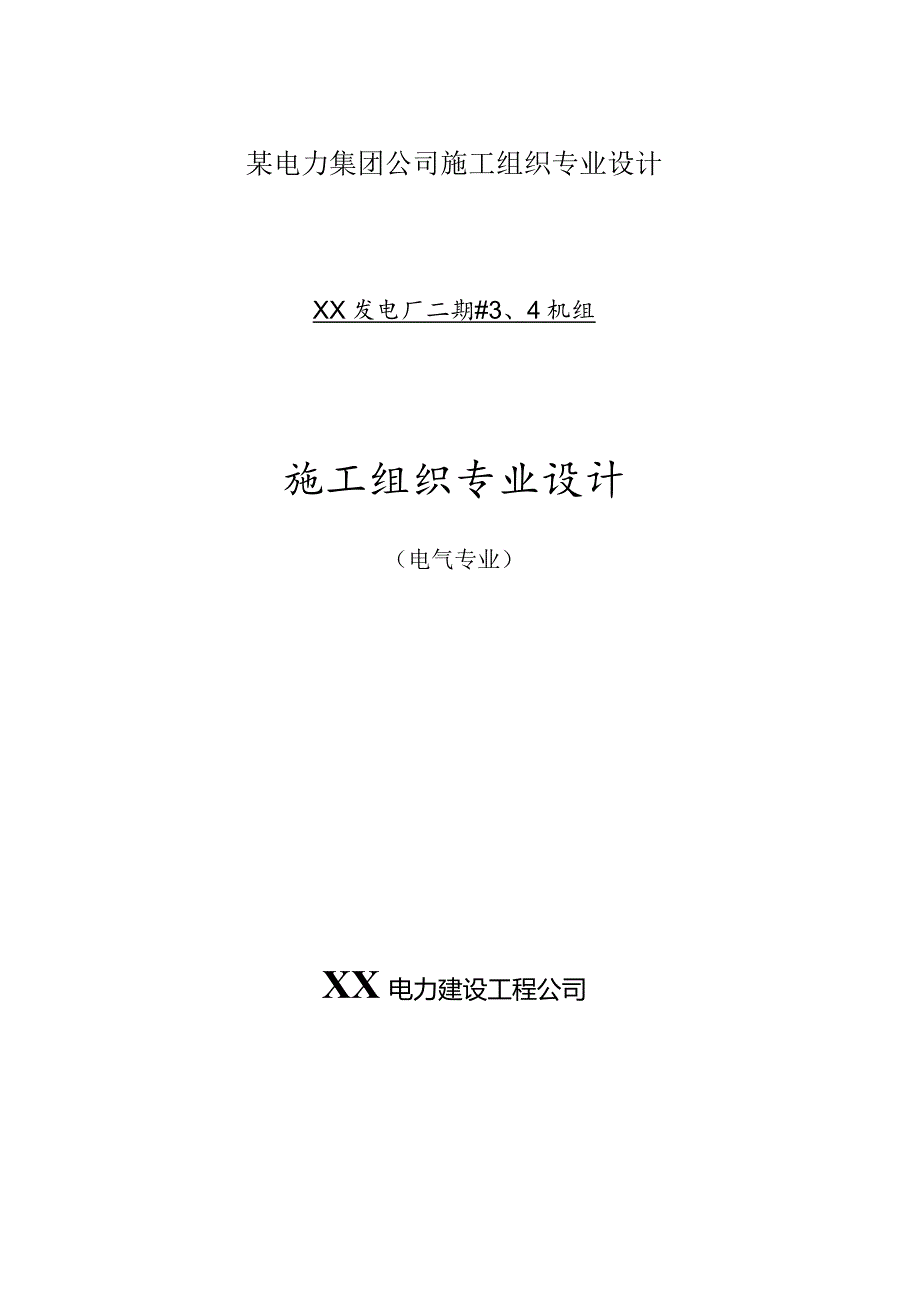 某电力集团公司施工组织专业设计

XX发电厂二期#3、4机组

施工组织专业设计

（电气专业）

XX电力建设工程公司